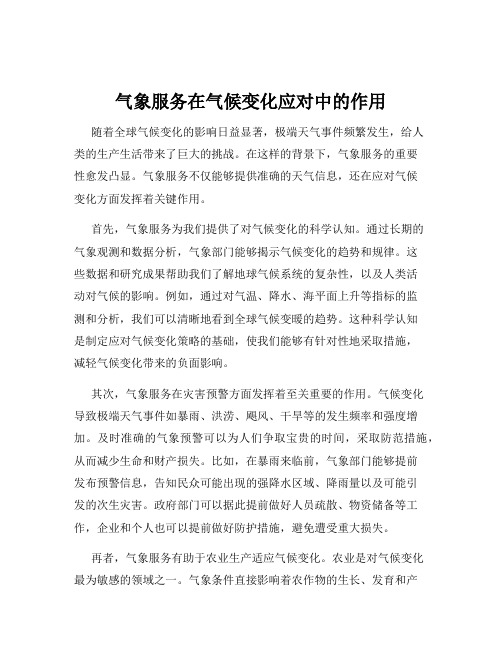 气象服务在气候变化应对中的作用

随着全球气候变化的影响日益显著，极端天气事件频繁发生，给人类的生产生活带来了巨大的挑战。在这样的背景下，气象服务的重要性愈发凸显。气象服务不仅能够提供准确的天气信息，还在应对气候变化方面发挥着关键作用。

首先，气象服务为我们提供了对气候变化的科学认知。通过长期的气象观测和数据分析，气象部门能够揭示气候变化的趋势和规律。这些数据和研究成果帮助我们了解地球气候系统的复杂性，以及人类活动对气候的影响。例如，通过对气温、降水、海平面上升等指标的监测和分析，我们可以清晰地看到全球气候变暖的趋势。这种科学认知是制定应对气候变化策略的基础，使我们能够有针对性地采取措施，减轻气候变化带来的负面影响。

其次，气象服务在灾害预警方面发挥着至关重要的作用。气候变化导致极端天气事件如暴雨、洪涝、飓风、干旱等的发生频率和强度增加。及时准确的气象预警可以为人们争取宝贵的时间，采取防范措施，从而减少生命和财产损失。比如，在暴雨来临前，气象部门能够提前发布预警信息，告知民众可能出现的强降水区域、降雨量以及可能引发的次生灾害。政府部门可以据此提前做好人员疏散、物资储备等工作，企业和个人也可以提前做好防护措施，避免遭受重大损失。

再者，气象服务有助于农业生产适应气候变化。农业是对气候变化最为敏感的领域之一。气象条件直接影响着农作物的生长、发育和产